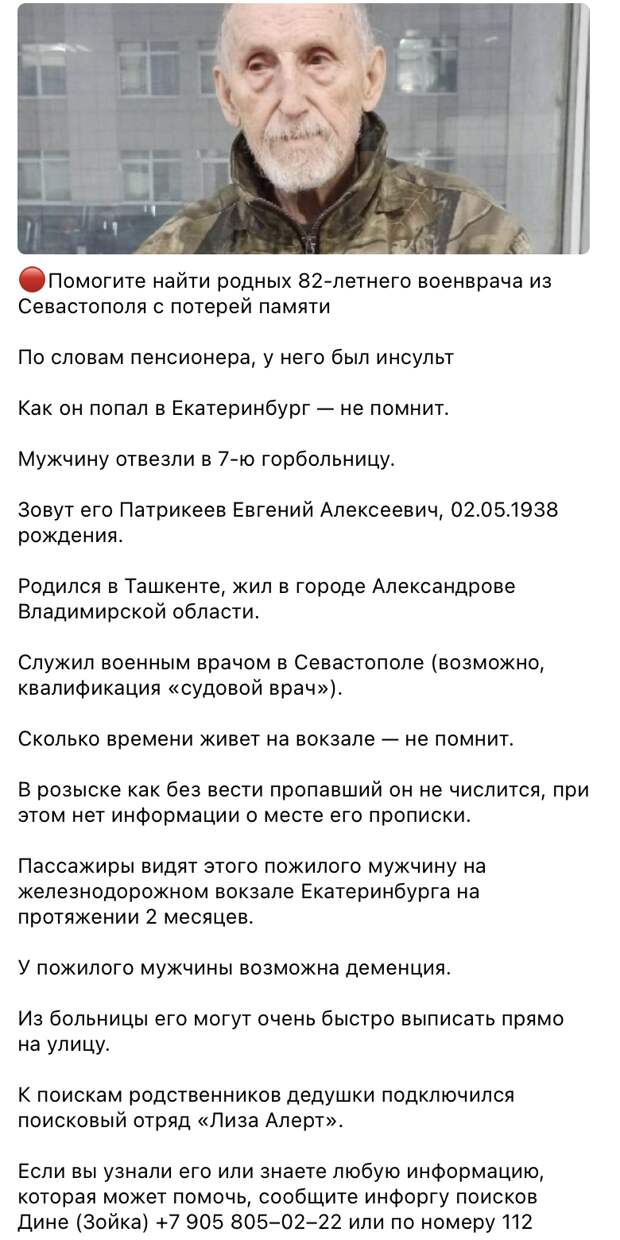 🔴Помогите найти родных 82-летнего военврача из Севастополя с потерей памяти

По словам пенсионера, у него был инсульт

Как он попал в Екатеринбург — не помнит.

Мужчину отвезли в 7-ю горбольницу.

Зовут его Патрикеев Евгений Алексеевич, 02.05.1938 рождения.

Родился в Ташкенте, жил в городе Александрове Владимирской области.

Служил военным врачом в Севастополе (возможно, квалификация «судовой врач»).

Сколько времени живет на вокзале — не помнит.

В розыске как без вести пропавший он не числится, при этом нет информации о месте его прописки.

Пассажиры видят этого пожилого мужчину на железнодорожном вокзале Екатеринбурга на протяжении 2 месяцев.

У пожилого мужчины возможна деменция.

Из больницы его могут очень быстро выписать прямо на улицу.

К поискам родственников дедушки подключился поисковый отряд «Лиза Алерт».

Если вы узнали его или знаете любую информацию, которая может помочь, сообщите инфоргу поисков Дине (Зойка) +7 905 805–02–22 или по номеру 112